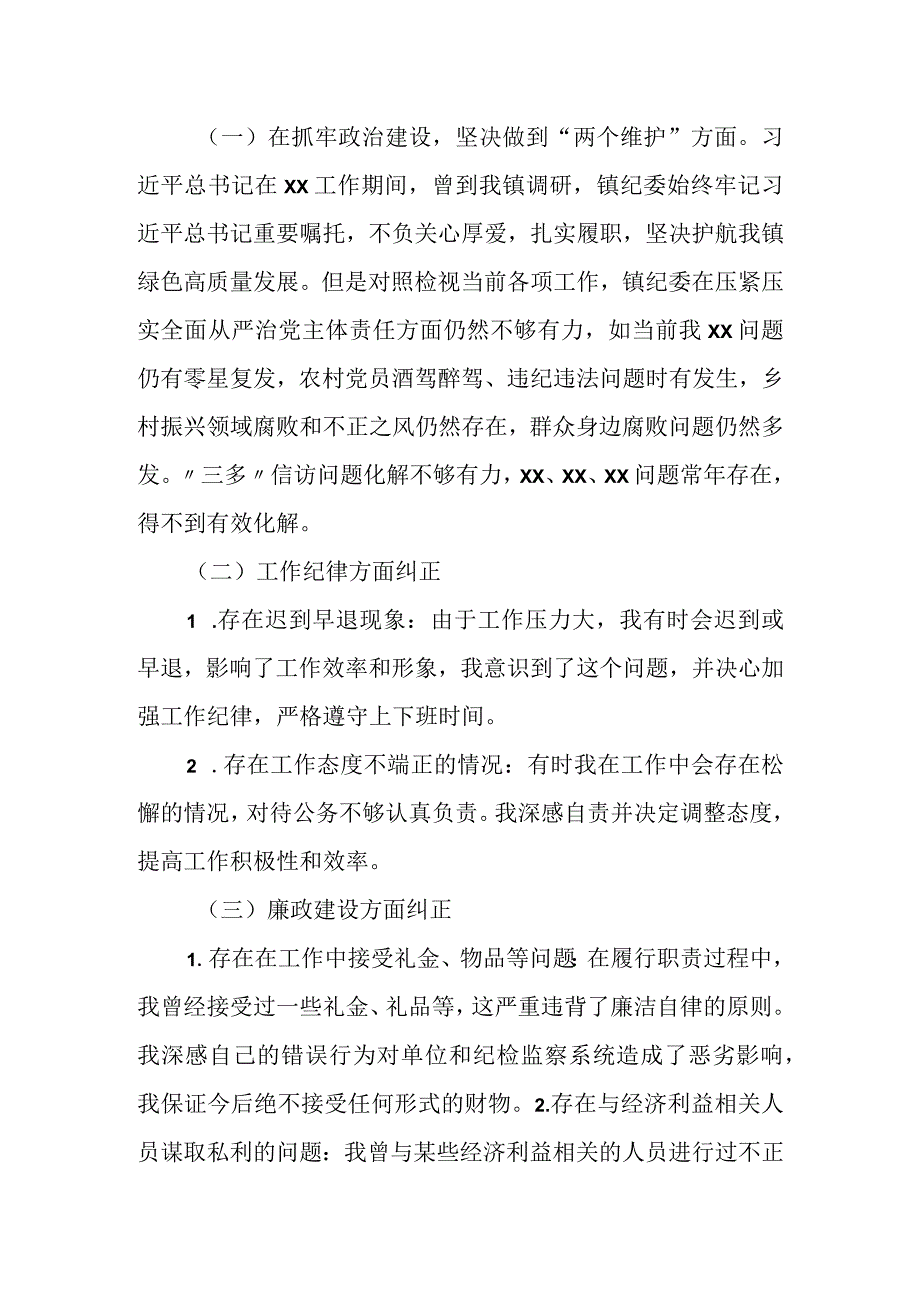 （一）在抓牢政治建设，坚决做到“两个维护”方面。习近平总书记在XX工作期间，曾到我镇调研，镇纪委始终牢记习近平总书记重要嘱托，不负关心厚爱，扎实履职，坚决护航我镇绿色高质量发展。但是对照检视当前各项工作，镇纪委在压紧压实全面从严治党主体责任方面仍然不够有力，如当前我XX问题仍有零星复发，农村党员酒驾醉驾、违纪违法问题时有发生，乡村振兴领域腐败和不正之风仍然存在，群众身边腐败问题仍然多发。〃三多〃信访问题化解不够有力，XX、XX、XX问题常年存在，得不到有效化解。

（二）工作纪律方面纠正

1 .存在迟到早退现象：由于工作压力大，我有时会迟到或早退，影响了工作效率和形象，我意识到了这个问题，并决心加强工作纪律，严格遵守上下班时间。

2 .存在工作态度不端正的情况：有时我在工作中会存在松懈的情况，对待公务不够认真负责。我深感自责并决定调整态度，提高工作积极性和效率。

（三）廉政建设方面纠正

1.存在在工作中接受礼金、物品等问题 在履行职责过程中，我曾经接受过一些礼金、礼品等，这严重违背了廉洁自律的原则。我深感自己的错误行为对单位和纪检监察系统造成了恶劣影响，我保证今后绝不接受任何形式的财物。2.存在与经济利益相关人员谋取私利的问题：我曾与某些经济利益相关的人员进行过不正